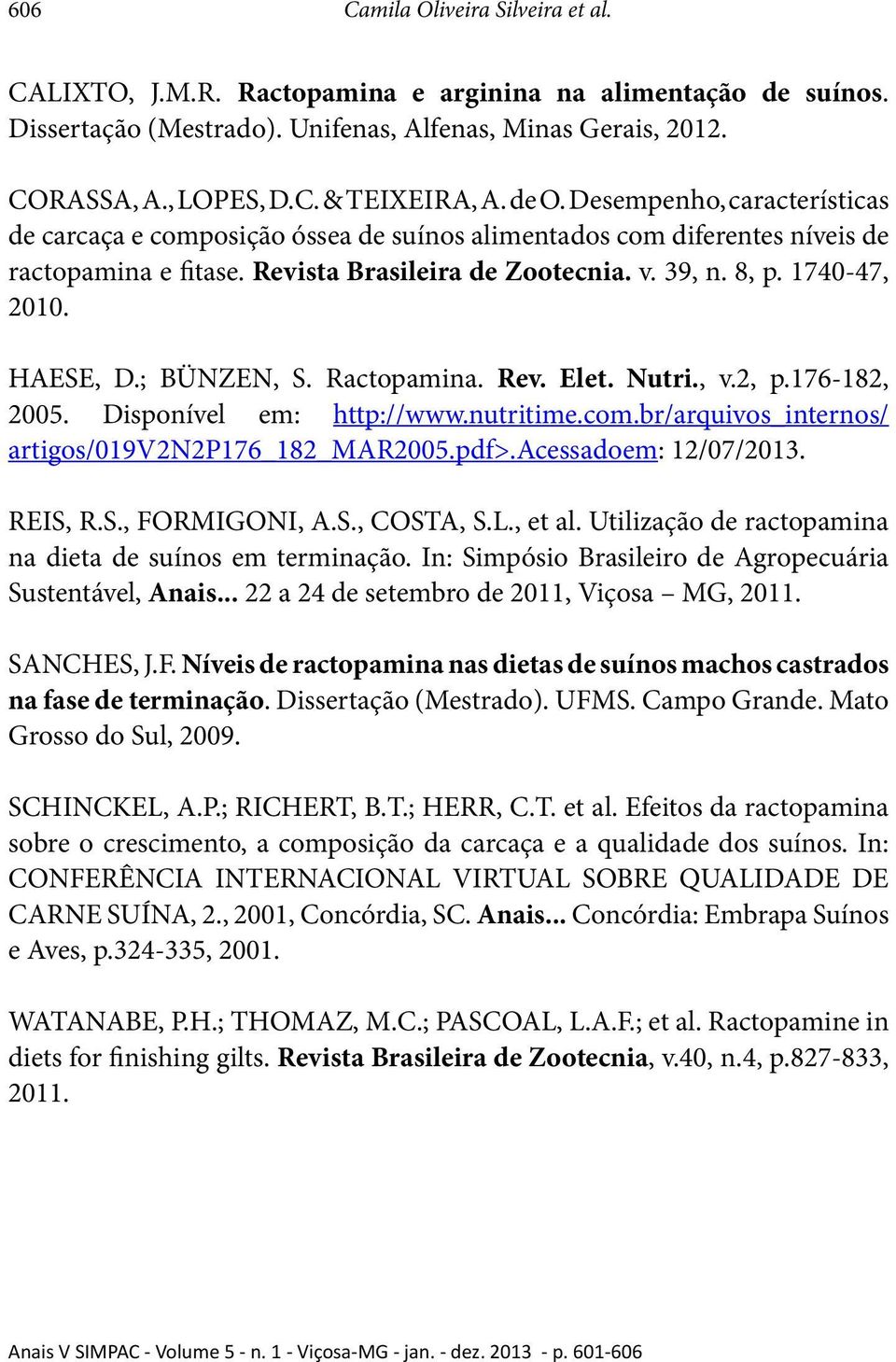 606 Camila Oliveira Silveira et al.

CALIXTO, J.M.R. Ractopamina e arginina na alimentação de suínos. Dissertação (Mestrado). Unifenas, Alfenas, Minas Gerais, 2012.

CORASSA, A., LOPES, D.C. & TEIXEIRA, A. de O. Desempenho, características de carcaça e composição óssea de suínos alimentados com diferentes níveis de ractopamina e fitase. Revista Brasileira de Zootecnia. v. 39, n. 8, p. 1740-47, 2010.

HAESE, D.; BÜNZEN, S. Ractopamina. Rev. Elet. Nutri., v.2, p.176-182, 2005. Disponível em: http://www.nutritime.com.br/arquivos_internos/artigos/019V2N2P176_182_MAR2005.pdf>.Acessadoem: 12/07/2013.

REIS, R.S., FORMIGONI, A.S., COSTA, S.L., et al. Utilização de ractopamina na dieta de suínos em terminação. In: Simpósio Brasileiro de Agropecuária Sustentável, Anais... 22 a 24 de setembro de 2011, Viçosa – MG, 2011.

SANCHES, J.F. Níveis de ractopamina nas dietas de suínos machos castrados na fase de terminação. Dissertação (Mestrado). UFMS. Campo Grande. Mato Grosso do Sul, 2009.

SCHINCKEL, A.P.; RICHERT, B.T.; HERR, C.T. et al. Efeitos da ractopamina sobre o crescimento, a composição da carcaça e a qualidade dos suínos. In: CONFERÊNCIA INTERNACIONAL VIRTUAL SOBRE QUALIDADE DE CARNE SUÍNA, 2., 2001, Concórdia, SC. Anais... Concórdia: Embrapa Suínos e Aves, p.324-335, 2001.

WATANABE, P.H.; THOMAZ, M.C.; PASCOAL, L.A.F.; et al. Ractopamine in diets for finishing gilts. Revista Brasileira de Zootecnia, v.40, n.4, p.827-833, 2011.

Anais V SIMPAC - Volume 5 - n. 1 - Viçosa-MG - jan. - dez. 2013 - p. 601-606